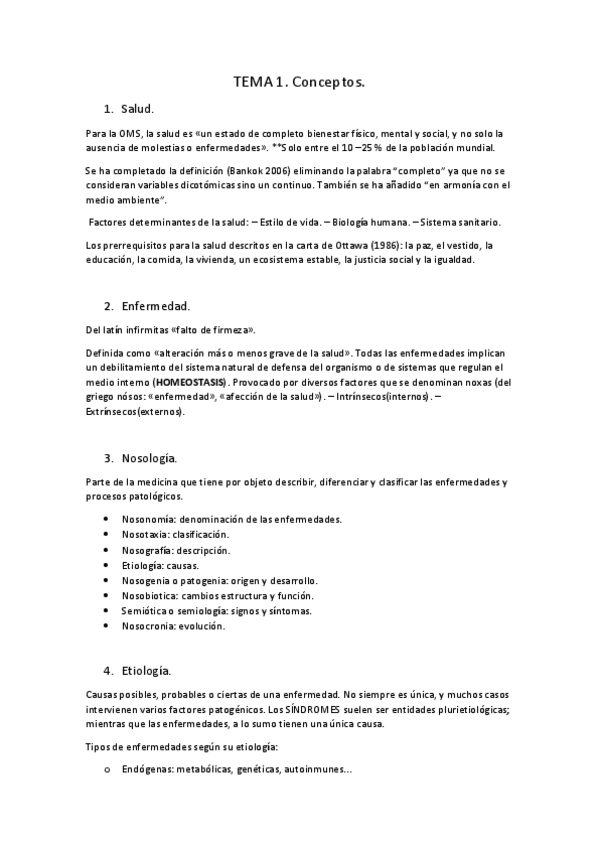 TEMA 1. Conceptos.

1. Salud.

Para la OMS, la salud es «un estado de completo bienestar físico, mental y social, y no solo la ausencia de molestias o enfermedades». **Solo entre el 10 – 25 % de la población mundial.

Se ha completado la definición (Bankok 2006) eliminando la palabra "completo" ya que no se consideran variables dicotómicas sino un continuo. También se ha añadido "en armonía con el medio ambiente".

Factores determinantes de la salud: – Estilo de vida. – Biología humana. – Sistema sanitario.

Los prerrequisitos para la salud descritos en la carta de Ottawa (1986): la paz, el vestido, la educación, la comida, la vivienda, un ecosistema estable, la justicia social y la igualdad.

2. Enfermedad.

Del latín infirmitas «falto de firmeza».

Definida como «alteración más o menos grave de la salud». Todas las enfermedades implican un debilitamiento del sistema natural de defensa del organismo o de sistemas que regulan el medio interno (HOMEOSTASIS). Provocado por diversos factores que se denominan noxas (del griego nósos: «enfermedad», «afección de la salud»). – Intrínsecos(internos). – Extrínsecos(externos).

3. Nosología.

Parte de la medicina que tiene por objeto describir, diferenciar y clasificar las enfermedades y procesos patológicos.

• Nosonomía: denominación de las enfermedades.
• Nosotaxia: clasificación.
• Nosografía: descripción.
• Etiología: causas.
• Nosogenia o patogenia: origen y desarrollo.
• Nosobiotica: cambios estructura y función.
• Semiótica o semiología: signos y síntomas.
• Nosocronia: evolución.

4. Etiología.

Causas posibles, probables o ciertas de una enfermedad. No siempre es única, y muchos casos intervienen varios factores patogénicos. Los SÍNDROMES suelen ser entidades plurietiológicas; mientras que las enfermedades, a lo sumo tienen una única causa.

Tipos de enfermedades según su etiología:

o Endógenas: metabólicas, genéticas, autoinmunes...